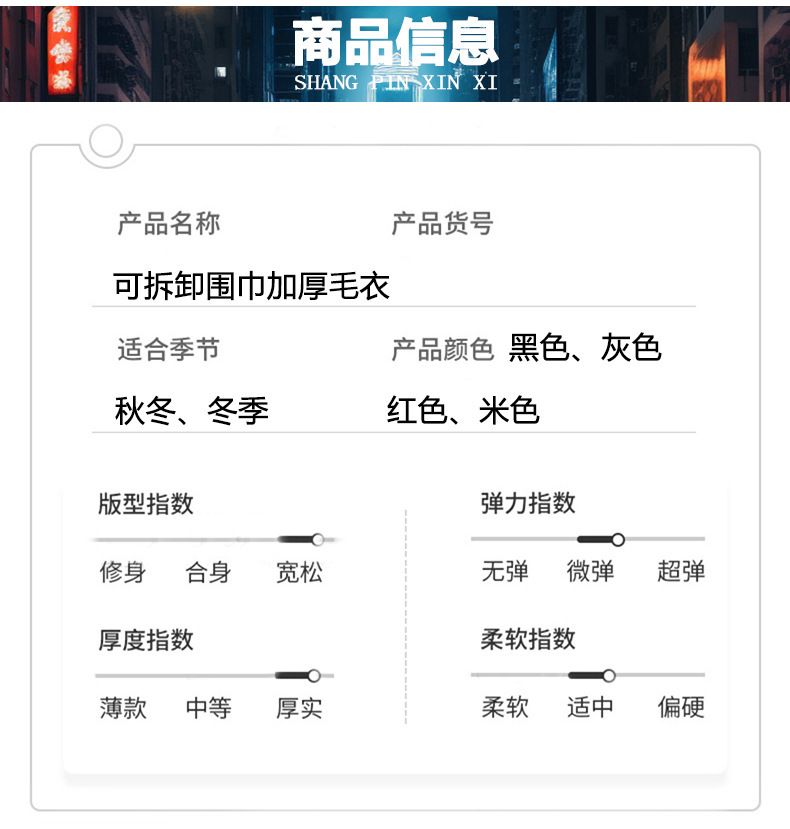 商品信息
SHANG PIN XIN XI

产品名称 产品货号

可拆卸围巾加厚毛衣

适合季节 产品颜色 黑色、灰色

秋冬、冬季 红色、米色

版型指数

修身 合身 宽松

厚度指数

薄款 中等 厚实

弹力指数

无弹 微弹 超弹

柔软指数

柔软 适中 偏硬